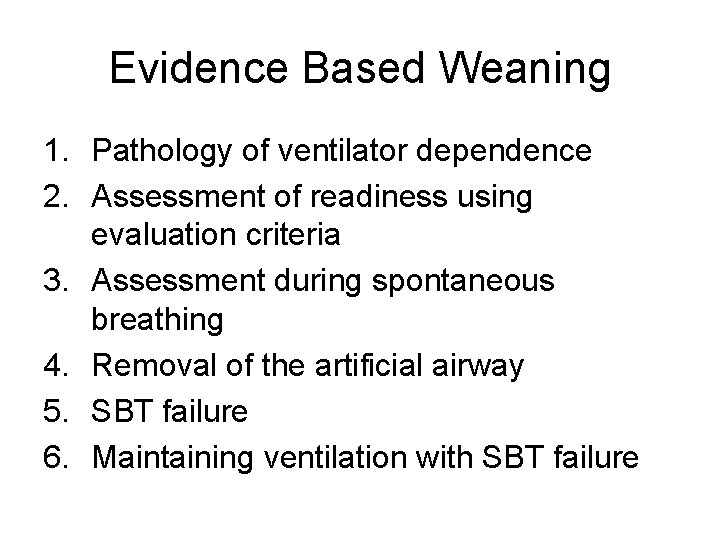 Evidence Based Weaning

1. Pathology of ventilator dependence
2. Assessment of readiness using evaluation criteria
3. Assessment during spontaneous breathing
4. Removal of the artificial airway
5. SBT failure
6. Maintaining ventilation with SBT failure